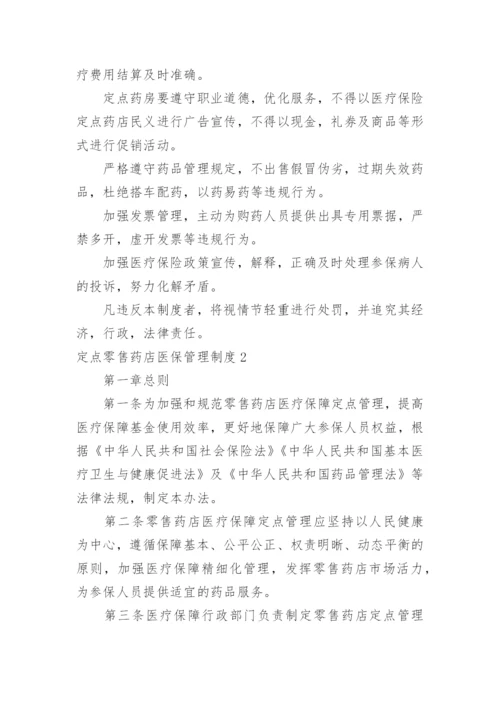 疗费用结算及时准确。

定点药房要遵守职业道德，优化服务，不得以医疗保险定点药店民义进行广告宣传，不得以现金，礼券及商品等形式进行促销活动。

严格遵守药品管理规定，不出售假冒伪劣，过期失效药品，杜绝搭车配药，以药易药等违规行为。

加强发票管理，主动为购药人员提供出具专用票据，严禁多开，虚开发票等违规行为。

加强医疗保险政策宣传，解释，正确及时处理参保病人的投诉，努力化解矛盾。

凡违反本制度者，将视情节轻重进行处罚，并追究其经济，行政，法律责任。

定点零售药店医保管理制度 2

第一章总则

第一条为加强和规范零售药店医疗保障定点管理，提高医疗保障基金使用效率，更好地保障广大参保人员权益，根据《中华人民共和国社会保险法》《中华人民共和国基本医疗卫生与健康促进法》及《中华人民共和国药品管理法》等法律法规，制定本办法。

第二条零售药店医疗保障定点管理应坚持以人民健康为中心，遵循保障基本、公平公正、权责明晰、动态平衡的原则，加强医疗保障精细化管理，发挥零售药店市场活力，为参保人员提供适宜的药品服务。

第三条医疗保障行政部门负责制定零售药店定点管理